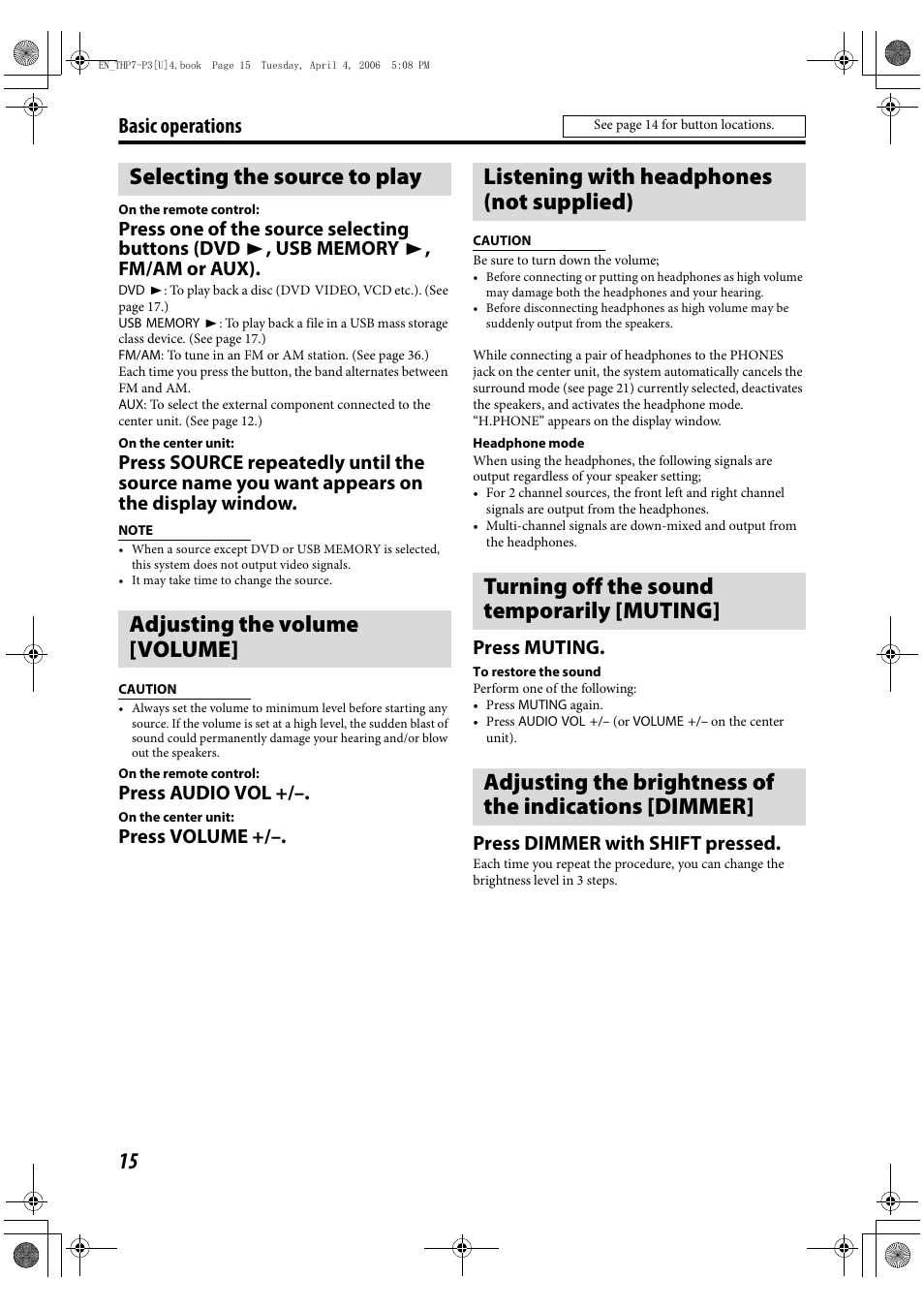 EN_THP7-P3[U]4.book Page 15 Tuesday, April 4, 2006 5:08 PM

Basic operations

See page 14 for button locations.

Selecting the source to play

On the remote control:

Press one of the source selecting buttons (DVD ►, USB MEMORY ►, FM/AM or AUX).

DVD ►: To play back a disc (DVD VIDEO, VCD etc.). (See page 17.)
USB MEMORY ►: To play back a file in a USB mass storage class device. (See page 17.)
FM/AM: To tune in an FM or AM station. (See page 36.) Each time you press the button, the band alternates between FM and AM.
AUX: To select the external component connected to the center unit. (See page 12.)

On the center unit:

Press SOURCE repeatedly until the source name you want appears on the display window.

NOTE

• When a source except DVD or USB MEMORY is selected, this system does not output video signals.
• It may take time to change the source.

Adjusting the volume [VOLUME]

CAUTION

• Always set the volume to minimum level before starting any source. If the volume is set at a high level, the sudden blast of sound could permanently damage your hearing and/or blow out the speakers.

On the remote control:

Press AUDIO VOL +/–.

On the center unit:

Press VOLUME +/–.

Listening with headphones (not supplied)

CAUTION

Be sure to turn down the volume;
• Before connecting or putting on headphones as high volume may damage both the headphones and your hearing.
• Before disconnecting headphones as high volume may be suddenly output from the speakers.

While connecting a pair of headphones to the PHONES jack on the center unit, the system automatically cancels the surround mode (see page 21) currently selected, deactivates the speakers, and activates the headphone mode. “H.PHONE” appears on the display window.

Headphone mode

When using the headphones, the following signals are output regardless of your speaker setting;
• For 2 channel sources, the front left and right channel signals are output from the headphones.
• Multi-channel signals are down-mixed and output from the headphones.

Turning off the sound temporarily [MUTING]

Press MUTING.

To restore the sound

Perform one of the following:
• Press MUTING again.
• Press AUDIO VOL +/– (or VOLUME +/– on the center unit).

Adjusting the brightness of the indications [DIMMER]

Press DIMMER with SHIFT pressed.

Each time you repeat the procedure, you can change the brightness level in 3 steps.

15